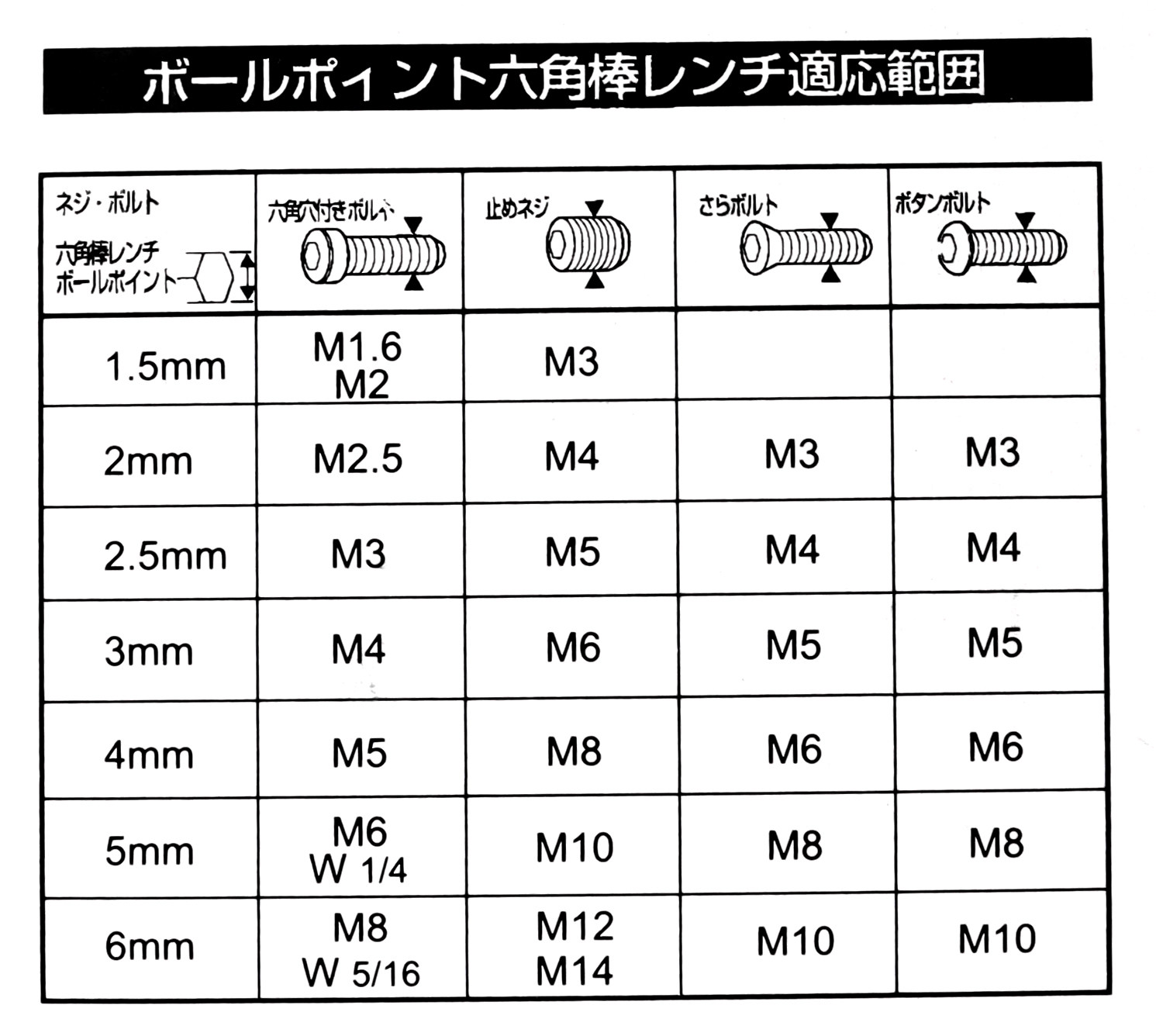 ボールポイント六角棒レンチ適応範囲

| ネジ・ボルト 六角棒レンチ ボールポイント | 六角穴付きボルト | 止めネジ | さらボルト | ボタンボルト |
|---|---|---|---|---|
| 1.5mm | M1.6 M2 | M3 | | |
| 2mm | M2.5 | M4 | M3 | M3 |
| 2.5mm | M3 | M5 | M4 | M4 |
| 3mm | M4 | M6 | M5 | M5 |
| 4mm | M5 | M8 | M6 | M6 |
| 5mm | M6 W 1/4 | M10 | M8 | M8 |
| 6mm | M8 W 5/16 | M12 M14 | M10 | M10 |